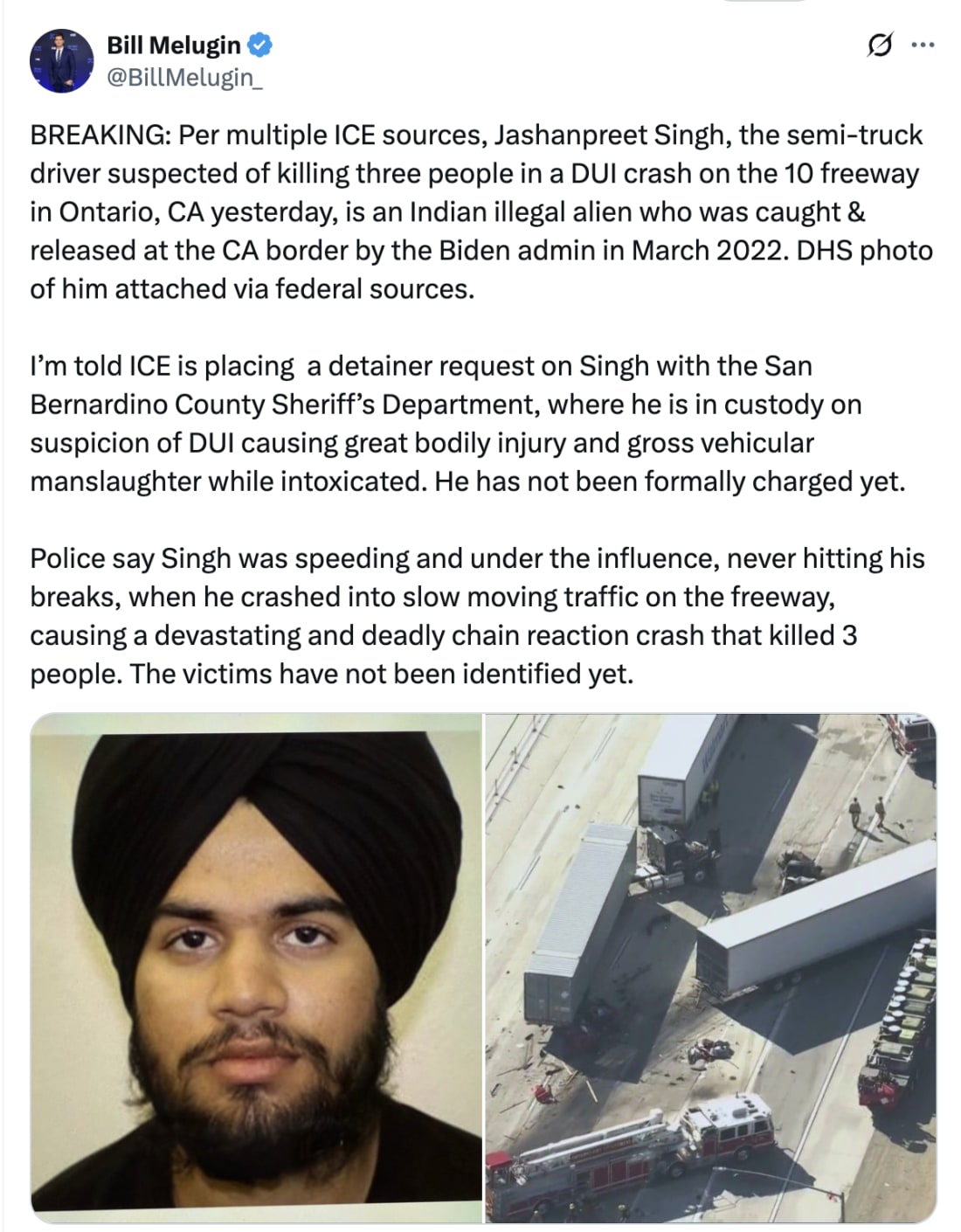 Bill Melugin
@BillMelugin_

BREAKING: Per multiple ICE sources, Jashanpreet Singh, the semi-truck driver suspected of killing three people in a DUI crash on the 10 freeway in Ontario, CA yesterday, is an Indian illegal alien who was caught & released at the CA border by the Biden admin in March 2022. DHS photo of him attached via federal sources.

I'm told ICE is placing  a detainer request on Singh with the San Bernardino County Sheriff's Department, where he is in custody on suspicion of DUI causing great bodily injury and gross vehicular manslaughter while intoxicated. He has not been formally charged yet.

Police say Singh was speeding and under the influence, never hitting his breaks, when he crashed into slow moving traffic on the freeway, causing a devastating and deadly chain reaction crash that killed 3 people. The victims have not been identified yet.